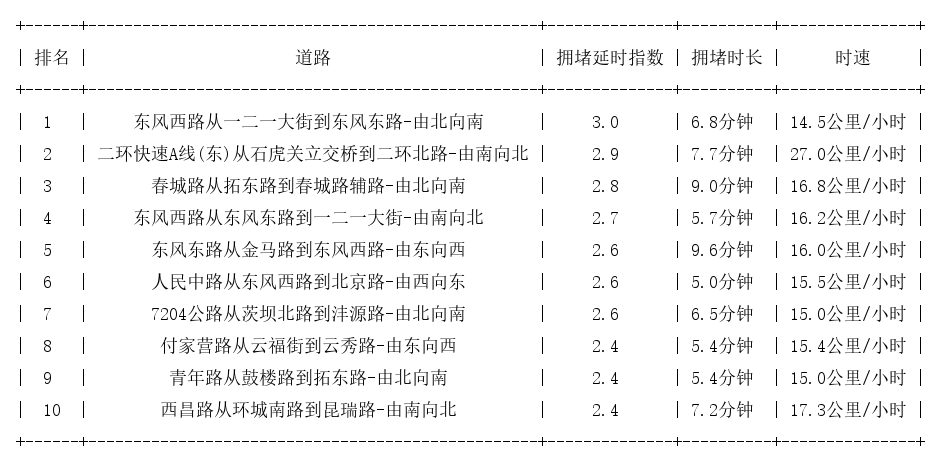 | 排名 | 道路 | 拥堵延时指数 | 拥堵时长 | 时速 |
|---|---|---|---|---|
| 1 | 东风西路从一二一大街到东风东路-由北向南 | 3.0 | 6.8分钟 | 14.5公里/小时 |
| 2 | 二环快速A线(东)从石虎关立交桥到二环北路-由南向北 | 2.9 | 7.7分钟 | 27.0公里/小时 |
| 3 | 春城路从拓东路到春城路辅路-由北向南 | 2.8 | 9.0分钟 | 16.8公里/小时 |
| 4 | 东风西路从东风东路到一二一大街-由南向北 | 2.7 | 5.7分钟 | 16.2公里/小时 |
| 5 | 东风东路从金马路到东风西路-由东向西 | 2.6 | 9.6分钟 | 16.0公里/小时 |
| 6 | 人民中路从东风西路到北京路-由西向东 | 2.6 | 5.0分钟 | 15.5公里/小时 |
| 7 | 7204公路从茨坝北路到沣源路-由北向南 | 2.6 | 6.5分钟 | 15.0公里/小时 |
| 8 | 付家营路从云福街到云秀路-由东向西 | 2.4 | 5.4分钟 | 15.4公里/小时 |
| 9 | 青年路从鼓楼路到拓东路-由北向南 | 2.4 | 5.4分钟 | 15.0公里/小时 |
| 10 | 西昌路从环城南路到昆瑞路-由南向北 | 2.4 | 7.2分钟 | 17.3公里/小时 |